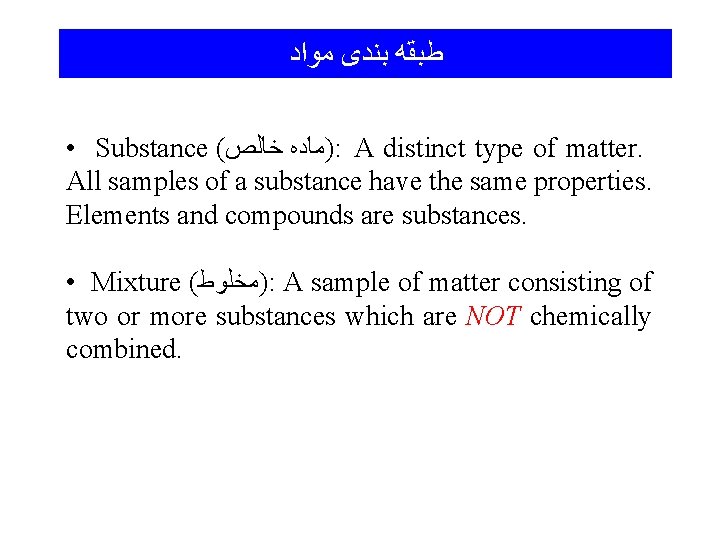 طبقه بندی مواد

• Substance (ماده خالص): A distinct type of matter. All samples of a substance have the same properties. Elements and compounds are substances.

• Mixture (مخلوط): A sample of matter consisting of two or more substances which are NOT chemically combined.